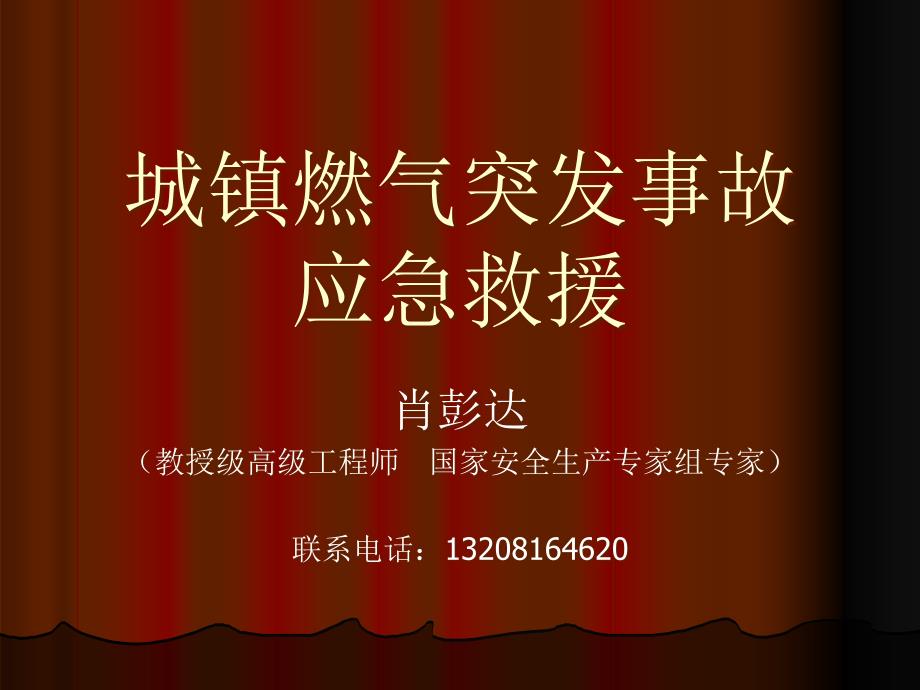 城镇燃气突发事故应急救援

肖彭达

（教授级高级工程师　国家安全生产专家组专家）

联系电话：13208164620